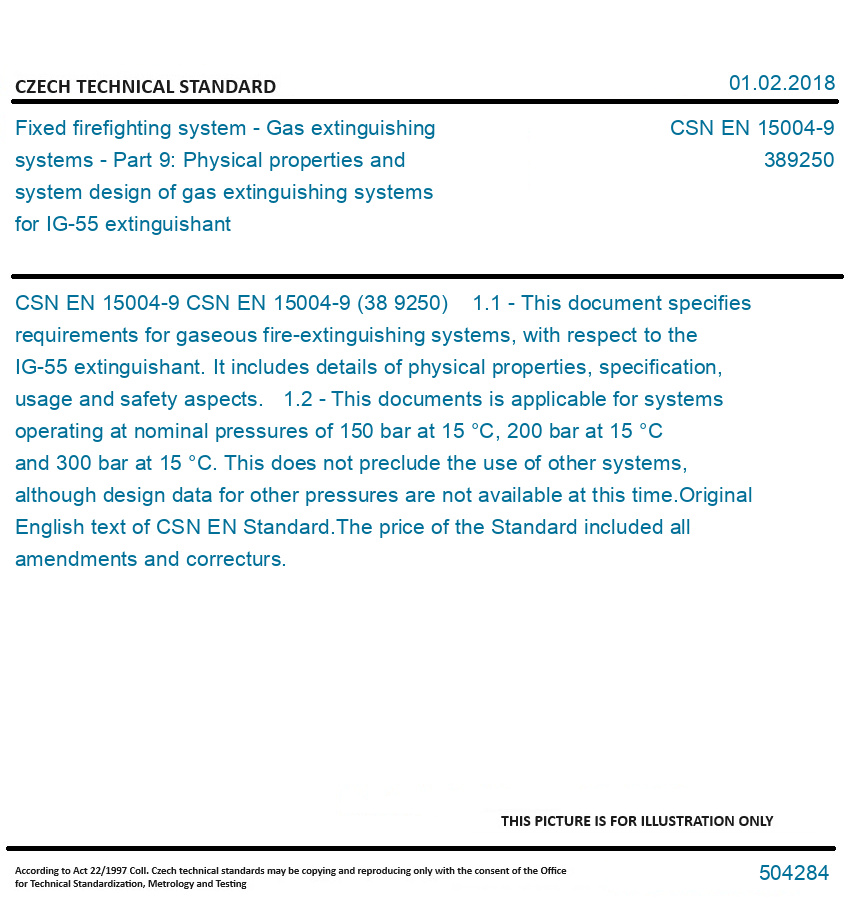 CZECH TECHNICAL STANDARD

01.02.2018

Fixed firefighting system - Gas extinguishing systems - Part 9: Physical properties and system design of gas extinguishing systems for IG-55 extinguishant

CSN EN 15004-9
389250

CSN EN 15004-9 CSN EN 15004-9 (38 9250) 1.1 - This document specifies requirements for gaseous fire-extinguishing systems, with respect to the IG-55 extinguishant. It includes details of physical properties, specification, usage and safety aspects. 1.2 - This documents is applicable for systems operating at nominal pressures of 150 bar at 15 °C, 200 bar at 15 °C and 300 bar at 15 °C. This does not preclude the use of other systems, although design data for other pressures are not available at this time.Original English text of CSN EN Standard.The price of the Standard included all amendments and correcturs.

THIS PICTURE IS FOR ILLUSTRATION ONLY

According to Act 22/1997 Coll. Czech technical standards may be copying and reproducing only with the consent of the Office for Technical Standardization, Metrology and Testing

504284